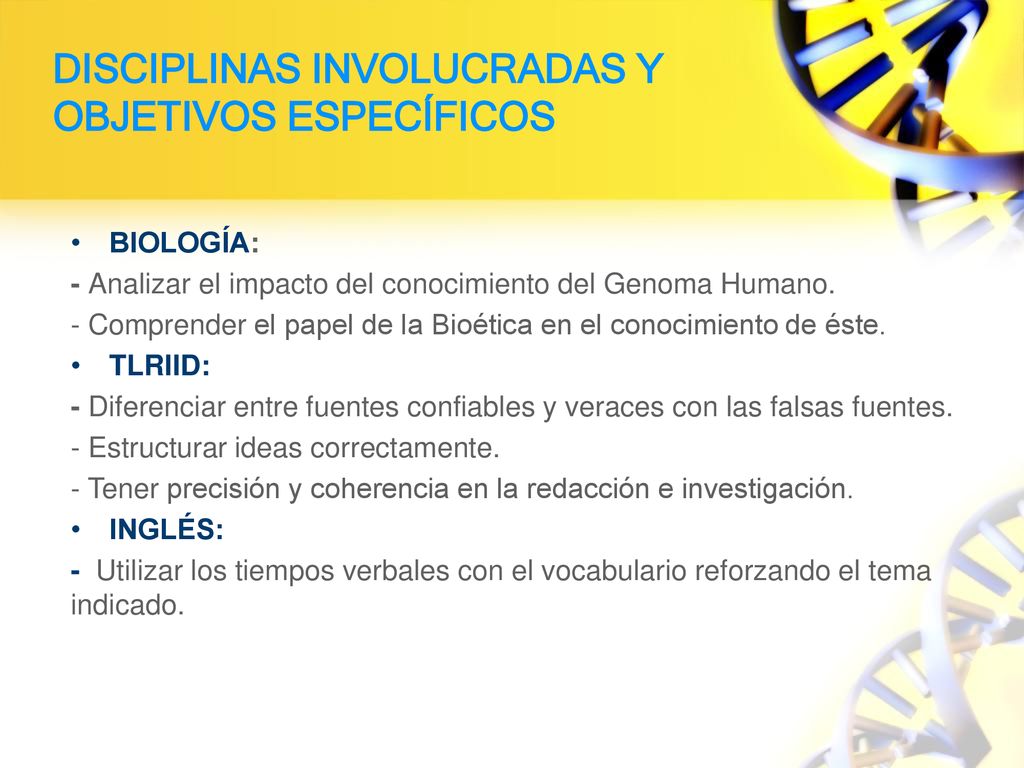 DISCIPLINAS INVOLUCRADAS Y OBJETIVOS ESPECÍFICOS

• BIOLOGÍA:

- Analizar el impacto del conocimiento del Genoma Humano.

- Comprender el papel de la Bioética en el conocimiento de éste.

• TLRIID:

- Diferenciar entre fuentes confiables y veraces con las falsas fuentes.

- Estructurar ideas correctamente.

- Tener precisión y coherencia en la redacción e investigación.

• INGLÉS:

- Utilizar los tiempos verbales con el vocabulario reforzando el tema indicado.